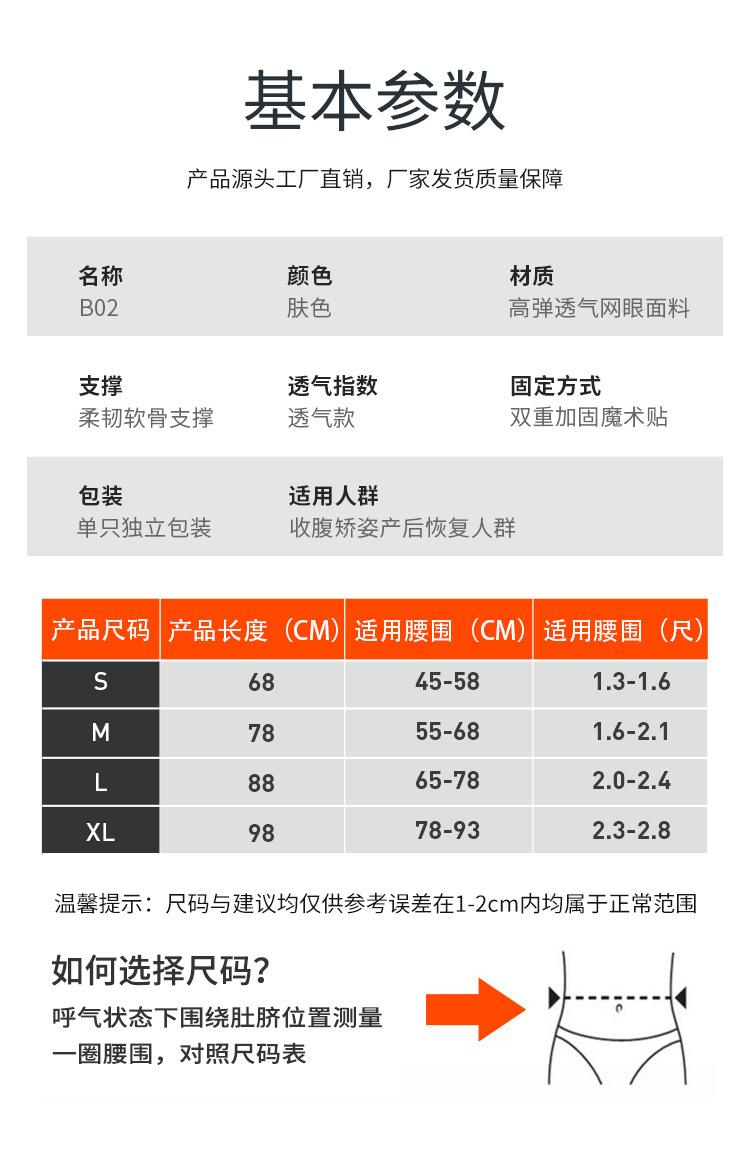 基本参数

产品源头工厂直销，厂家发货质量保障

名称
B02

颜色
肤色

材质
高弹透气网眼面料

支撑
柔韧软骨支撑

透气指数
透气款

固定方式
双重加固魔术贴

包装
单只独立包装

适用人群
收腹矫姿产后恢复人群

| 产品尺码 | 产品长度（CM） | 适用腰围（CM） | 适用腰围（尺） |
|---|---|---|---|
| S | 68 | 45-58 | 1.3-1.6 |
| M | 78 | 55-68 | 1.6-2.1 |
| L | 88 | 65-78 | 2.0-2.4 |
| XL | 98 | 78-93 | 2.3-2.8 |

温馨提示：尺码与建议均仅供参考误差在1-2cm内均属于正常范围

如何选择尺码?
呼气状态下围绕肚脐位置测量一圈腰围，对照尺码表